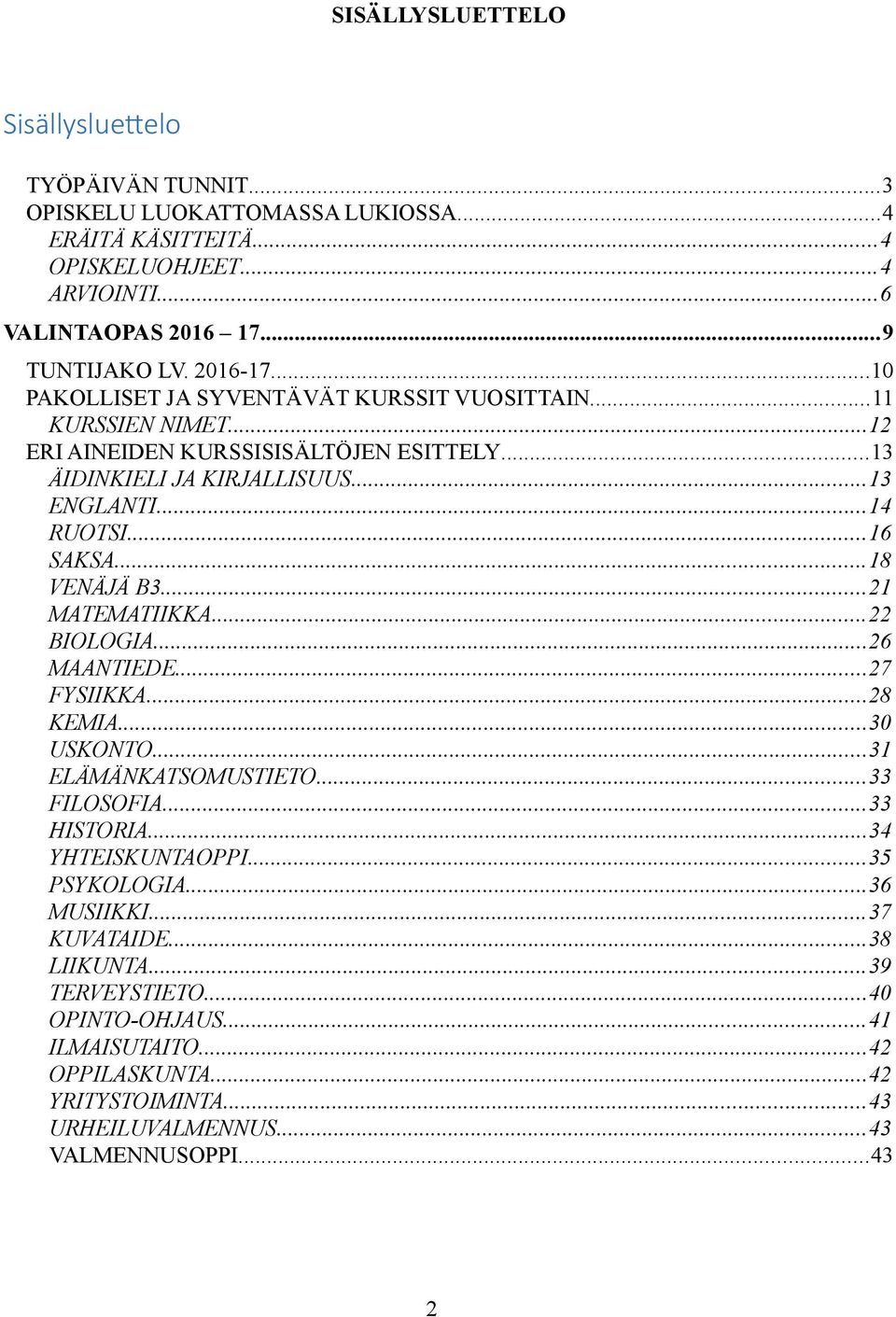 SISÄLLYSLUETTELO

Sisällysluettelo

TYÖPÄIVÄN TUNNIT...3
OPISKELU LUOKATTOMASSA LUKIOSSA...4
ERÄITÄ KÄSITTEITÄ...4
OPISKELUOHJEET...4
ARVIOINTI...6
VALINTAOPAS 2016 – 17...9
TUNTIJAKO LV. 2016-17...10
PAKOLLISET JA SYVENTÄVÄT KURSSIT VUOSITTAIN...11
KURSSIEN NIMET...12
ERI AINEIDEN KURSSISISÄLTÖJEN ESITTELY...13
ÄIDINKIELI JA KIRJALLISUUS...13
ENGLANTI...14
RUOTSI...16
SAKSA...18
VENÄJÄ B3...21
MATEMATIIKKA...22
BIOLOGIA...26
MAANTIEDE...27
FYSIIKKA...28
KEMIA...30
USKONTO...31
ELÄMÄNKATSOMUSTIETO...33
FILOSOFIA...33
HISTORIA...34
YHTEISKUNTAOPPI...35
PSYKOLOGIA...36
MUSIIKKI...37
KUVATAIDE...38
LIIKUNTA...39
TERVEYSTIETO...40
OPINTO-OHJAUS...41
ILMAISUTAITO...42
OPPILASKUNTA...42
YRITYSTOIMINTA...43
URHEILUVALMENNUS...43
VALMENNUSOPPI...43

2